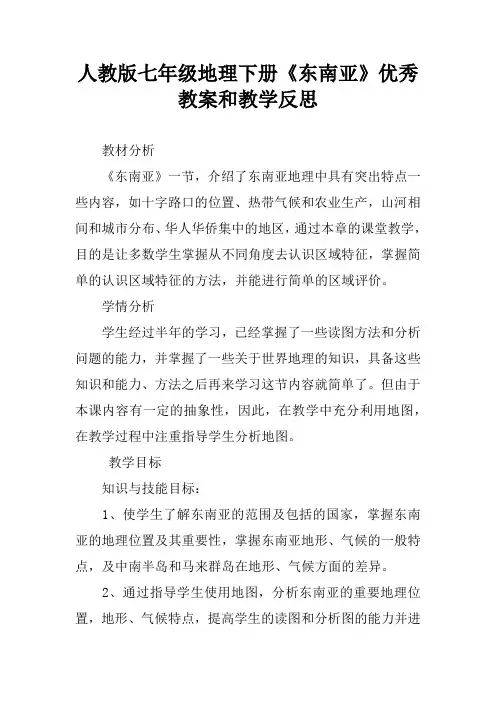 人教版七年级地理下册《东南亚》优秀教案和教学反思

教材分析

《东南亚》一节，介绍了东南亚地理中具有突出特点一些内容，如十字路口的位置、热带气候和农业生产，山河相间和城市分布、华人华侨集中的地区，通过本章的课堂教学，目的是让多数学生掌握从不同角度去认识区域特征，掌握简单的认识区域特征的方法，并能进行简单的区域评价。

学情分析

学生经过半年的学习，已经掌握了一些读图方法和分析问题的能力，并掌握了一些关于世界地理的知识，具备这些知识和能力、方法之后再来学习这节内容就简单了。但由于本课内容有一定的抽象性，因此，在教学中充分利用地图，在教学过程中注重指导学生分析地图。

教学目标

知识与技能目标：

1、使学生了解东南亚的范围及包括的国家，掌握东南亚的地理位置及其重要性，掌握东南亚地形、气候的一般特点，及中南半岛和马来群岛在地形、气候方面的差异。

2、通过指导学生使用地图，分析东南亚的重要地理位置，地形、气候特点，提高学生的读图和分析图的能力并进